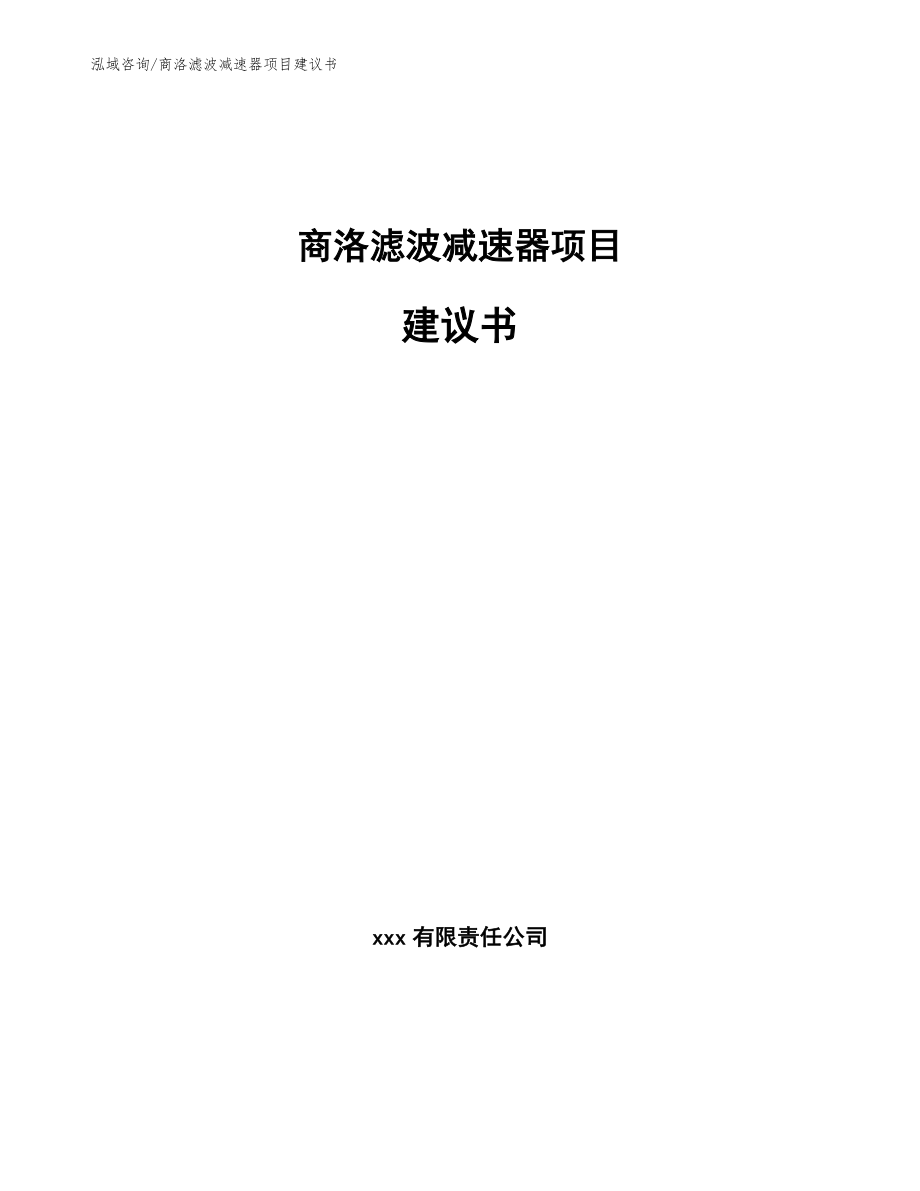 泓域咨询/商洛滤波减速器项目建议书

商洛滤波减速器项目

建议书

xxx 有限责任公司